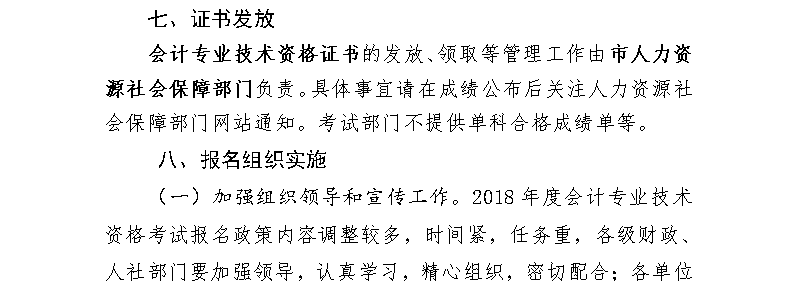 七、证书发放

会计专业技术资格证书的发放、领取等管理工作由市人力资源社会保障部门负责。具体事宜请在成绩公布后关注人力资源社会保障部门网站通知。考试部门不提供单科合格成绩单等。

八、报名组织实施

（一）加强组织领导和宣传工作。2018 年度会计专业技术资格考试报名政策内容调整较多，时间紧，任务重，各级财政、人社部门要加强领导，认真学习，精心组织，密切配合；各单位